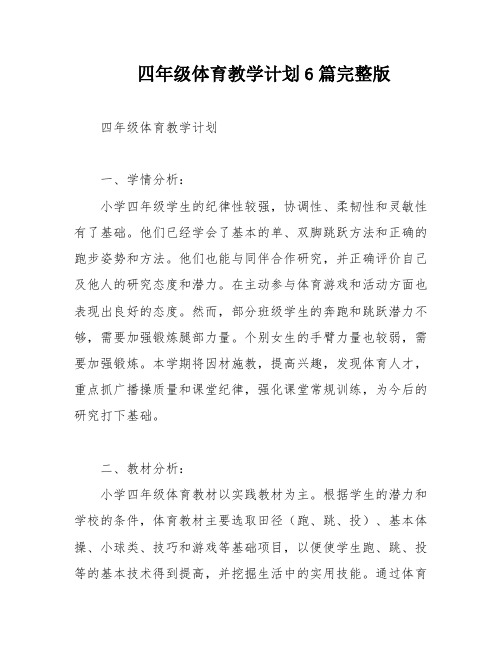 四年级体育教学计划6篇完整版

四年级体育教学计划

一、学情分析：

小学四年级学生的纪律性较强，协调性、柔韧性和灵敏性有了基础。他们已经学会了基本的单、双脚跳跃方法和正确的跑步姿势和方法。他们也能与同伴合作研究，并正确评价自己及他人的研究态度和潜力。在主动参与体育游戏和活动方面也表现出良好的态度。然而，部分班级学生的奔跑和跳跃潜力不够，需要加强锻炼腿部力量。个别女生的手臂力量也较弱，需要加强锻炼。本学期将因材施教，提高兴趣，发现体育人才，重点抓广播操质量和课堂纪律，强化课堂常规训练，为今后的研究打下基础。

二、教材分析：

小学四年级体育教材以实践教材为主。根据学生的潜力和学校的条件，体育教材主要选取田径（跑、跳、投）、基本体操、小球类、技巧和游戏等基础项目，以便使学生跑、跳、投等的基本技术得到提高，并挖掘生活中的实用技能。通过体育